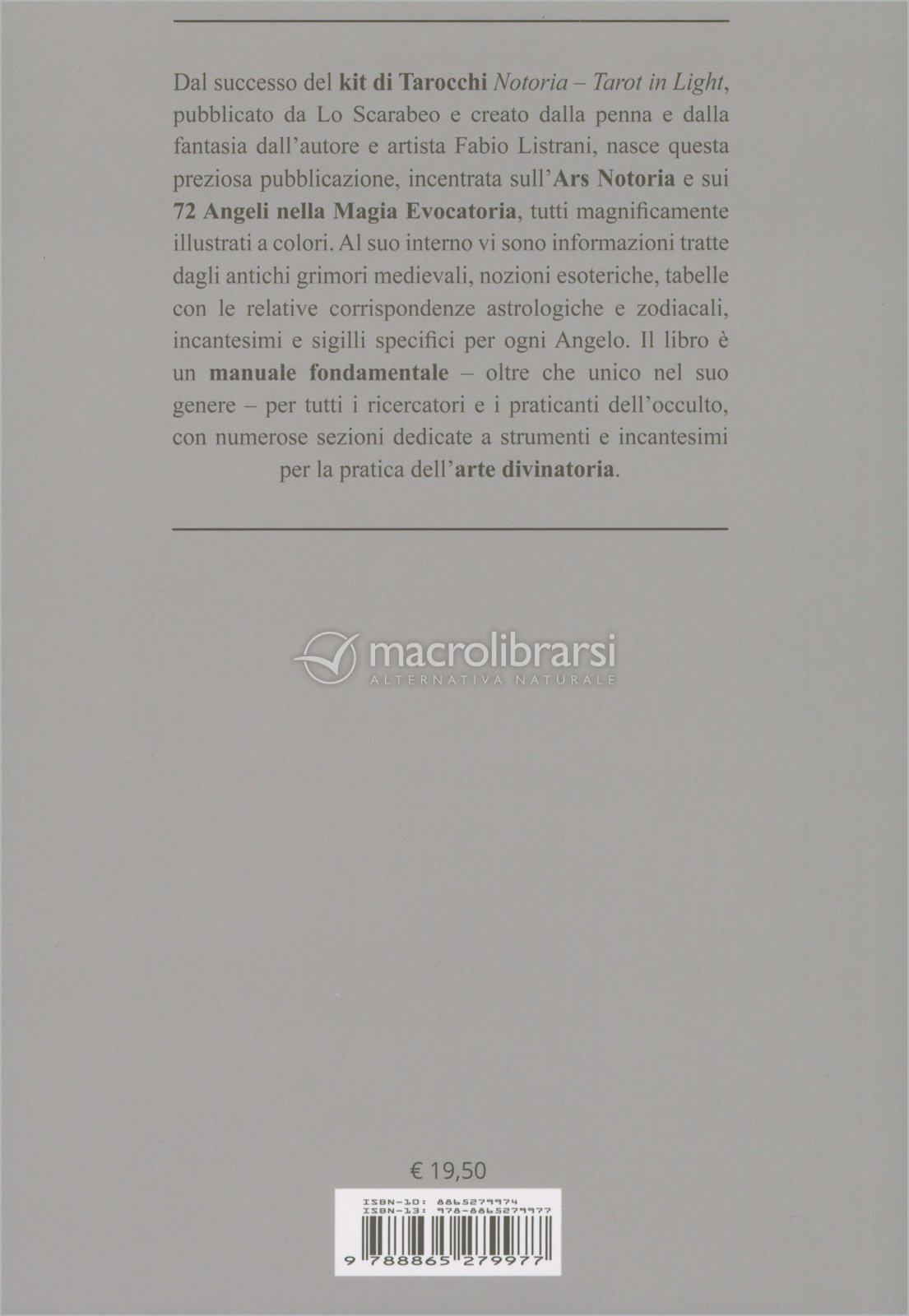 Dal successo del kit di Tarocchi Notoria – Tarot in Light, pubblicato da Lo Scarabeo e creato dalla penna e dalla fantasia dall'autore e artista Fabio Listrani, nasce questa preziosa pubblicazione, incentrata sull'Ars Notoria e sui 72 Angeli nella Magia Evocatoria, tutti magnificamente illustrati a colori. Al suo interno vi sono informazioni tratte dagli antichi grimori medievali, nozioni esoteriche, tabelle con le relative corrispondenze astrologiche e zodiacali, incantesimi e sigilli specifici per ogni Angelo. Il libro è un manuale fondamentale – oltre che unico nel suo genere – per tutti i ricercatori e i praticanti dell'occulto, con numerose sezioni dedicate a strumenti e incantesimi per la pratica dell'arte divinatoria.

€ 19,50

ISBN-10: 8865279974
ISBN-13: 978-8865279977

9 788865 279977

macrolibrarsi
ALTERNATIVA NATURALE